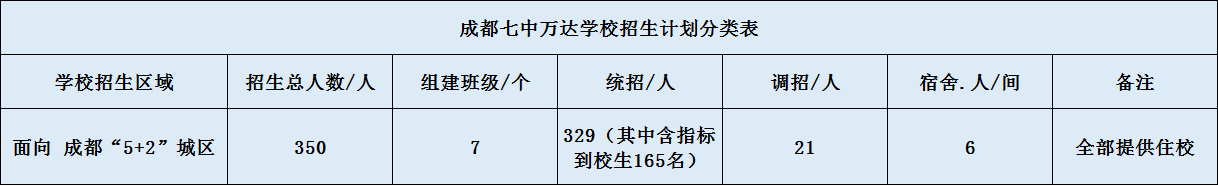 成都七中万达学校招生计划分类表

| 学校招生区域 | 招生总人数/人 | 组建班级/个 | 统招/人 | 调招/人 | 宿舍.人/间 | 备注 |
|---|---|---|---|---|---|---|
| 面向 成都“5+2”城区 | 350 | 7 | 329（其中含指标到校生165名） | 21 | 6 | 全部提供住校 |